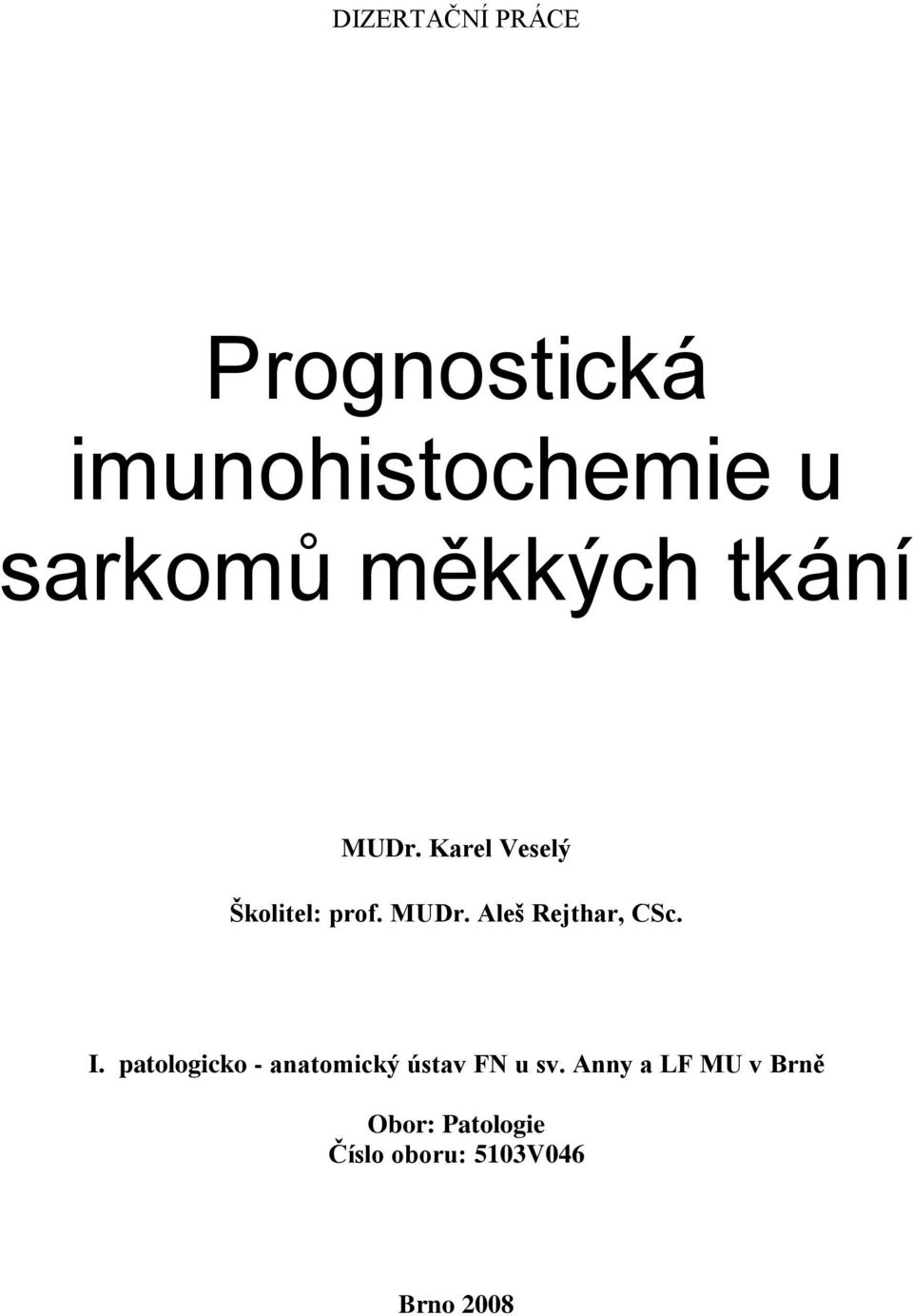 DIZERTAČNÍ PRÁCE

Prognostická imunohistochemie u sarkomů měkkých tkání

MUDr. Karel Veselý

Školitel: prof. MUDr. Aleš Rejthar, CSc.

I. patologicko - anatomický ústav FN u sv. Anny a LF MU v Brně

Obor: Patologie
Číslo oboru: 5103V046

Brno 2008